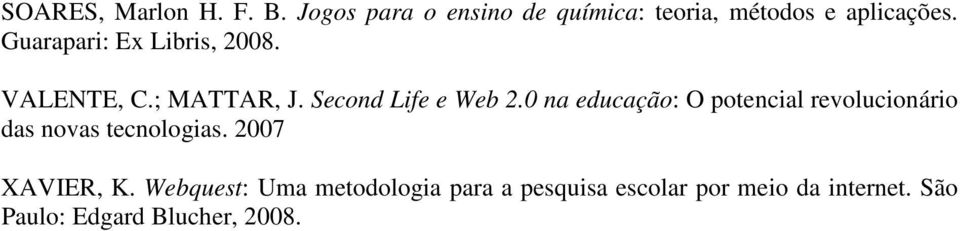 SOARES, Marlon H. F. B. Jogos para o ensino de química: teoria, métodos e aplicações. Guarapari: Ex Libris, 2008.

VALENTE, C.; MATTAR, J. Second Life e Web 2.0 na educação: O potencial revolucionário das novas tecnologias. 2007

XAVIER, K. Webquest: Uma metodologia para a pesquisa escolar por meio da internet. São Paulo: Edgard Blucher, 2008.